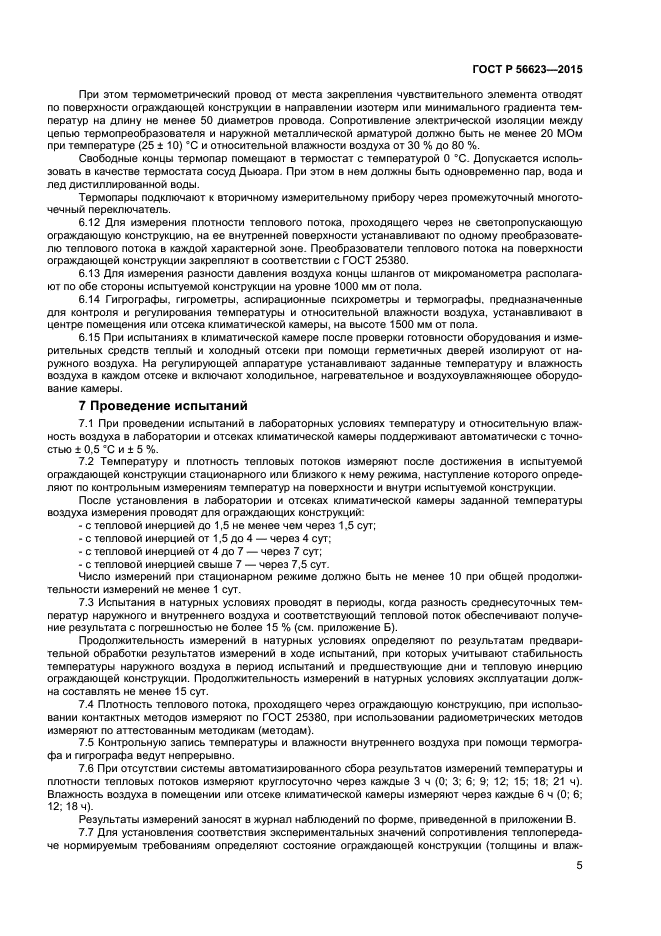 ГОСТ Р 56623—2015

При этом термометрический провод от места закрепления чувствительного элемента отводят по поверхности ограждающей конструкции в направлении изотерм или минимального градиента температур на длину не менее 50 диаметров провода. Сопротивление электрической изоляции между цепью термопреобразователя и наружной металлической арматурой должно быть не менее 20 МОм при температуре (25 ± 10) °С и относительной влажности воздуха от 30 % до 80 %.

Свободные концы термопар помещают в термостат с температурой 0 °С. Допускается использовать в качестве термостата сосуд Дьюара. При этом в нем должны быть одновременно пар, вода и лед дистиллированной воды.

Термопары подключают к вторичному измерительному прибору через промежуточный многоточечный переключатель.

6.12 Для измерения плотности теплового потока, проходящего через не светопропускающую ограждающую конструкцию, на ее внутренней поверхности устанавливают по одному преобразователю теплового потока в каждой характерной зоне. Преобразователи теплового потока на поверхности ограждающей конструкции закрепляют в соответствии с ГОСТ 25380.

6.13 Для измерения разности давления воздуха концы шлангов от микроманометра располагают по обе стороны испытуемой конструкции на уровне 1000 мм от пола.

6.14 Гигрографы, гигрометры, аспирационные психрометры и термографы, предназначенные для контроля и регулирования температуры и относительной влажности воздуха, устанавливают в центре помещения или отсека климатической камеры, на высоте 1500 мм от пола.

6.15 При испытаниях в климатической камере после проверки готовности оборудования и измерительных средств теплый и холодный отсеки при помощи герметичных дверей изолируют от наружного воздуха. На регулирующей аппаратуре устанавливают заданные температуру и влажность воздуха в каждом отсеке и включают холодильное, нагревательное и воздухоувлажняющее оборудование камеры.

7 Проведение испытаний

7.1 При проведении испытаний в лабораторных условиях температуру и относительную влажность воздуха в лаборатории и отсеках климатической камеры поддерживают автоматически с точностью ± 0,5 °С и ± 5 %.

7.2 Температуру и плотность тепловых потоков измеряют после достижения в испытуемой ограждающей конструкции стационарного или близкого к нему режима, наступление которого определяют по контрольным измерениям температур на поверхности и внутри испытуемой конструкции.

После установления в лаборатории и отсеках климатической камеры заданной температуры воздуха измерения проводят для ограждающих конструкций:
- с тепловой инерцией до 1,5 не менее чем через 1,5 сут;
- с тепловой инерцией от 1,5 до 4 — через 4 сут;
- с тепловой инерцией от 4 до 7 — через 7 сут;
- с тепловой инерцией свыше 7 — через 7,5 сут.

Число измерений при стационарном режиме должно быть не менее 10 при общей продолжительности измерений не менее 1 сут.

7.3 Испытания в натурных условиях проводят в периоды, когда разность среднесуточных температур наружного и внутреннего воздуха и соответствующий тепловой поток обеспечивают получение результата с погрешностью не более 15 % (см. приложение Б).

Продолжительность измерений в натурных условиях определяют по результатам предварительной обработки результатов измерений в ходе испытаний, при которых учитывают стабильность температуры наружного воздуха в период испытаний и предшествующие дни и тепловую инерцию ограждающей конструкции. Продолжительность измерений в натурных условиях эксплуатации должна составлять не менее 15 сут.

7.4 Плотность теплового потока, проходящего через ограждающую конструкцию, при использовании контактных методов измеряют по ГОСТ 25380, при использовании радиометрических методов измеряют по аттестованным методикам (методам).

7.5 Контрольную запись температуры и влажности внутреннего воздуха при помощи термографа и гигрографа ведут непрерывно.

7.6 При отсутствии системы автоматизированного сбора результатов измерений температуры и плотности тепловых потоков измеряют круглосуточно через каждые 3 ч (0; 3; 6; 9; 12; 15; 18; 21 ч). Влажность воздуха в помещении или отсеке климатической камеры измеряют через каждые 6 ч (0; 6; 12; 18 ч).

Результаты измерений заносят в журнал наблюдений по форме, приведенной в приложении В.

7.7 Для установления соответствия экспериментальных значений сопротивления теплопередаче нормируемым требованиям определяют состояние ограждающей конструкции (толщины и влаж-

5